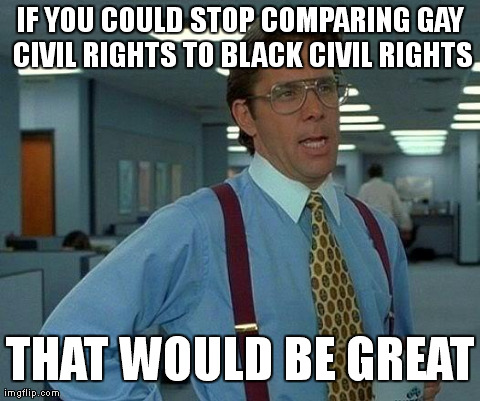 IF YOU COULD STOP COMPARING GAY CIVIL RIGHTS TO BLACK CIVIL RIGHTS

THAT WOULD BE GREAT

imgflip.com